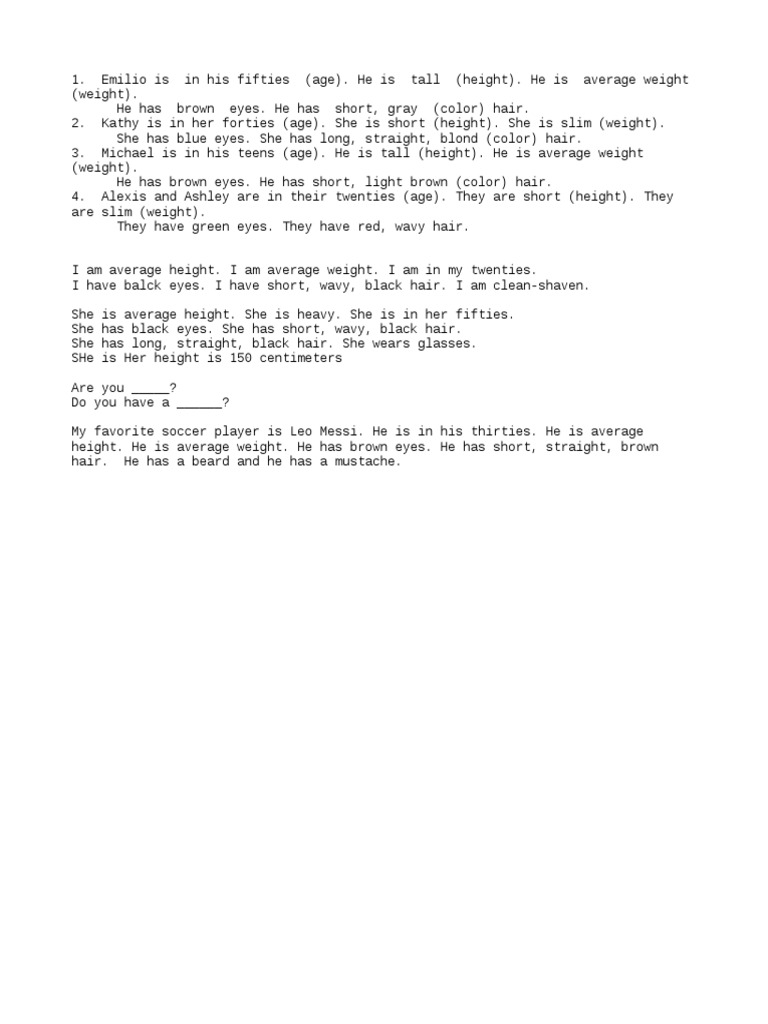 1. Emilio is in his fifties (age). He is tall (height). He is average weight (weight).
He has brown eyes. He has short, gray (color) hair.
2. Kathy is in her forties (age). She is short (height). She is slim (weight).
She has blue eyes. She has long, straight, blond (color) hair.
3. Michael is in his teens (age). He is tall (height). He is average weight (weight).
He has brown eyes. He has short, light brown (color) hair.
4. Alexis and Ashley are in their twenties (age). They are short (height). They are slim (weight).
They have green eyes. They have red, wavy hair.

I am average height. I am average weight. I am in my twenties.
I have balck eyes. I have short, wavy, black hair. I am clean-shaven.

She is average height. She is heavy. She is in her fifties.
She has black eyes. She has short, wavy, black hair.
She has long, straight, black hair. She wears glasses.
SHe is Her height is 150 centimeters

Are you _____?
Do you have a ______?

My favorite soccer player is Leo Messi. He is in his thirties. He is average height. He is average weight. He has brown eyes. He has short, straight, brown hair. He has a beard and he has a mustache.